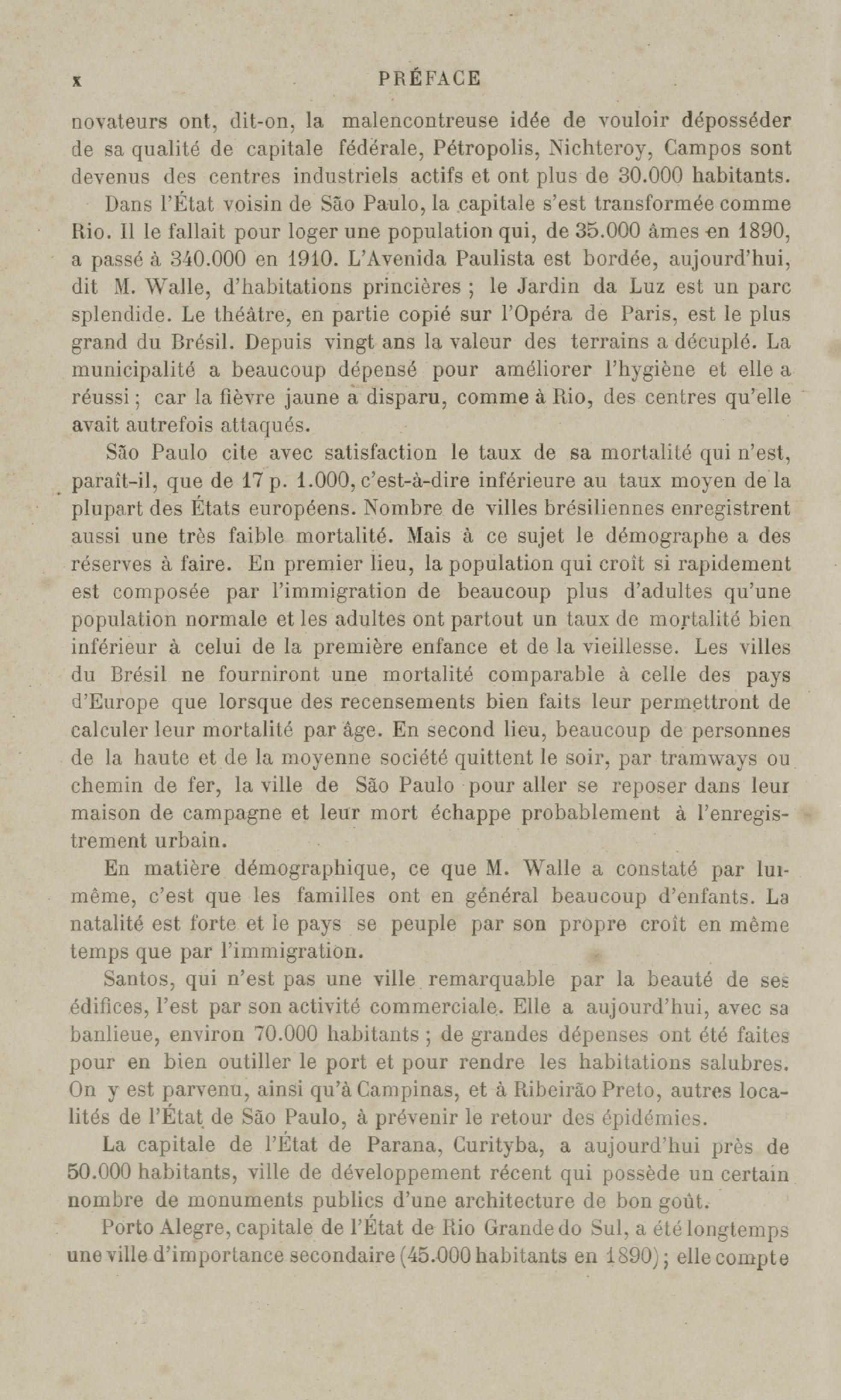 x PRÉFACE

novateurs ont, dit-on, la malencontreuse idée de vouloir déposséder de sa qualité de capitale fédérale, Pétropolis, Nichteroy, Campos sont devenus des centres industriels actifs et ont plus de 30.000 habitants.

Dans l'État voisin de São Paulo, la capitale s'est transformée comme Rio. Il le fallait pour loger une population qui, de 35.000 âmes en 1890, a passé à 340.000 en 1910. L'Avenida Paulista est bordée, aujourd'hui, dit M. Walle, d'habitations princières ; le Jardin da Luz est un parc splendide. Le théâtre, en partie copié sur l'Opéra de Paris, est le plus grand du Brésil. Depuis vingt ans la valeur des terrains a décuplé. La municipalité a beaucoup dépensé pour améliorer l'hygiène et elle a réussi ; car la fièvre jaune a disparu, comme à Rio, des centres qu'elle avait autrefois attaqués.

São Paulo cite avec satisfaction le taux de sa mortalité qui n'est, paraît-il, que de 17 p. 1.000, c'est-à-dire inférieure au taux moyen de la plupart des États européens. Nombre de villes brésiliennes enregistrent aussi une très faible mortalité. Mais à ce sujet le démographe a des réserves à faire. En premier lieu, la population qui croît si rapidement est composée par l'immigration de beaucoup plus d'adultes qu'une population normale et les adultes ont partout un taux de mortalité bien inférieur à celui de la première enfance et de la vieillesse. Les villes du Brésil ne fourniront une mortalité comparable à celle des pays d'Europe que lorsque des recensements bien faits leur permettront de calculer leur mortalité par âge. En second lieu, beaucoup de personnes de la haute et de la moyenne société quittent le soir, par tramways ou chemin de fer, la ville de São Paulo pour aller se reposer dans leur maison de campagne et leur mort échappe probablement à l'enregistrement urbain.

En matière démographique, ce que M. Walle a constaté par lui-même, c'est que les familles ont en général beaucoup d'enfants. La natalité est forte et le pays se peuple par son propre croît en même temps que par l'immigration.

Santos, qui n'est pas une ville remarquable par la beauté de ses édifices, l'est par son activité commerciale. Elle a aujourd'hui, avec sa banlieue, environ 70.000 habitants ; de grandes dépenses ont été faites pour en bien outiller le port et pour rendre les habitations salubres. On y est parvenu, ainsi qu'à Campinas, et à Ribeirão Preto, autres localités de l'État de São Paulo, à prévenir le retour des épidémies.

La capitale de l'État de Parana, Curityba, a aujourd'hui près de 50.000 habitants, ville de développement récent qui possède un certain nombre de monuments publics d'une architecture de bon goût.

Porto Alegre, capitale de l'État de Rio Grande do Sul, a été longtemps une ville d'importance secondaire (45.000 habitants en 1890) ; elle compte